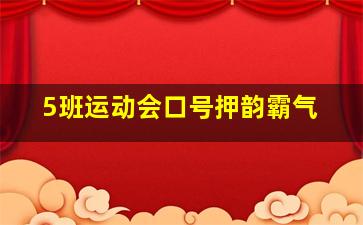 5班运动会口号押韵霸气